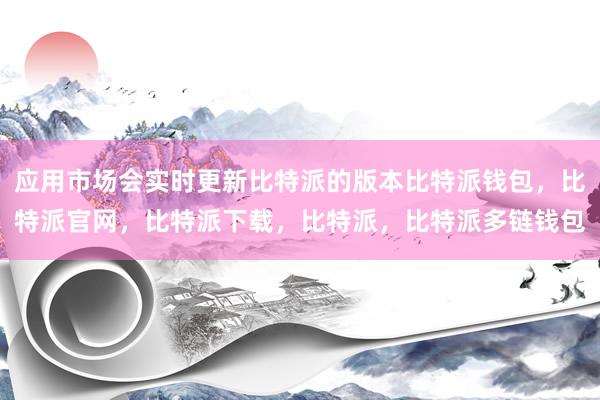 应用市场会实时更新比特派的版本比特派钱包，比特派官网，比特派下载，比特派，比特派多链钱包